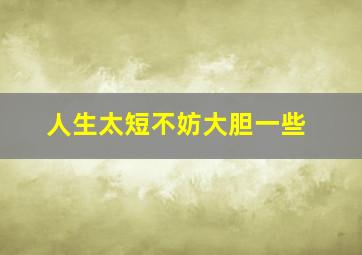 人生太短不妨大胆一些